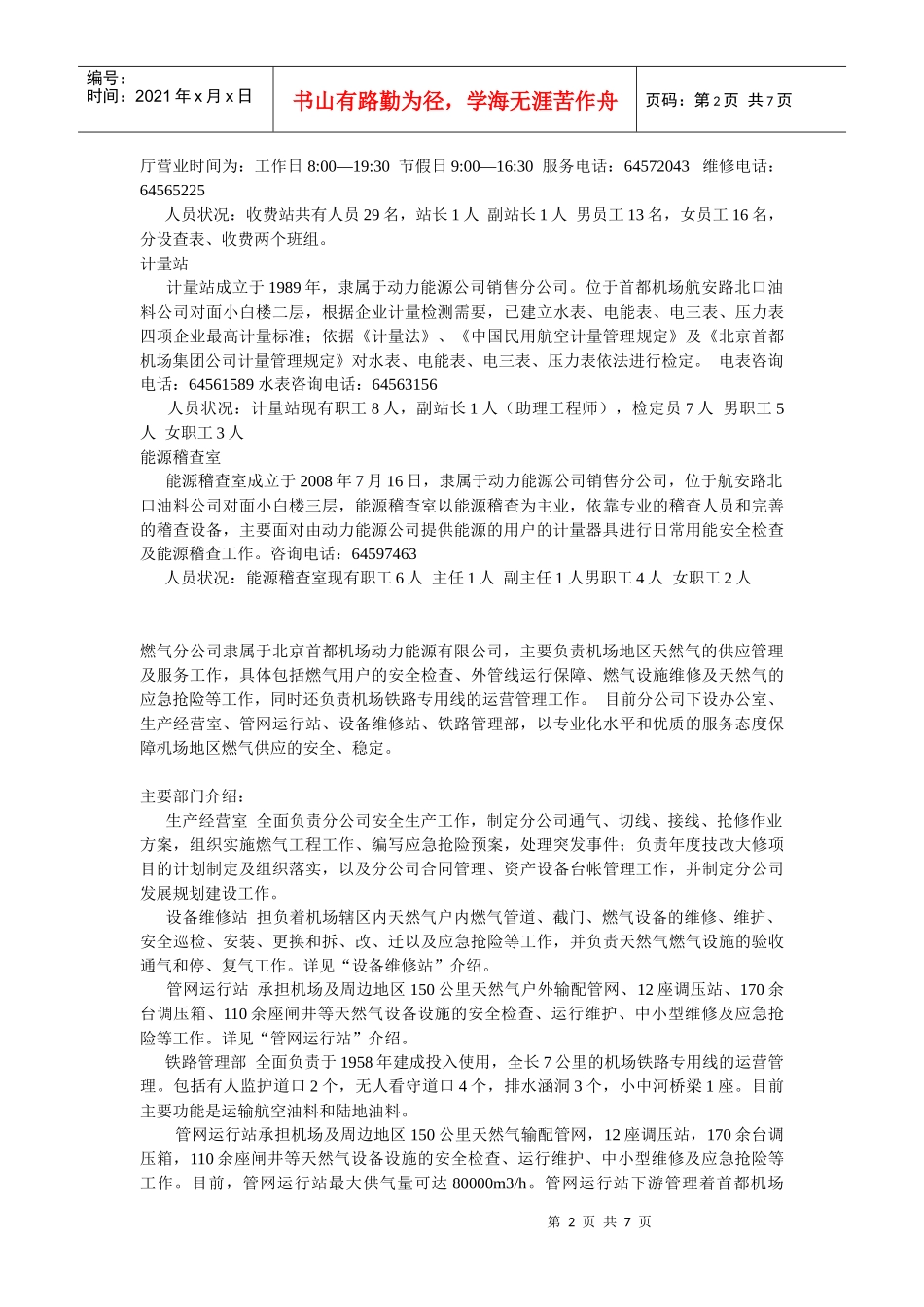 编号：
时间：2021 年 x 月 x 日

书山有路勤为径，学海无涯苦作舟

页码：第 2 页 共 7 页

厅营业时间为：工作日 8:00—19:30 节假日 9:00—16:30 服务电话：64572043 维修电话：64565225

人员状况：收费站共有人员 29 名，站长 1 人 副站长 1 人 男员工 13 名，女员工 16 名，分设查表、收费两个班组。

计量站

计量站成立于 1989 年，隶属于动力能源公司销售分公司。位于首都机场航安路北口油料公司对面小白楼二层，根据企业计量检测需要，已建立水表、电能表、电三表、压力表四项企业最高计量标准；依据《计量法》、《中国民用航空计量管理规定》及《北京首都机场集团公司计量管理规定》对水表、电能表、电三表、压力表依法进行检定。 电表咨询电话：64561589 水表咨询电话：64563156

人员状况：计量站现有职工 8 人，副站长 1 人（助理工程师），检定员 7 人 男职工 5 人 女职工 3 人

能源稽查室

能源稽查室成立于 2008 年 7 月 16 日，隶属于动力能源公司销售分公司，位于航安路北口油料公司对面小白楼三层，能源稽查室以能源稽查为主业，依靠专业的稽查人员和完善的稽查设备，主要面对由动力能源公司提供能源的用户的计量器具进行日常用能安全检查及能源稽查工作。咨询电话：64597463

人员状况：能源稽查室现有职工 6 人 主任 1 人 副主任 1 人男职工 4 人 女职工 2 人

燃气分公司隶属于北京首都机场动力能源有限公司，主要负责机场地区天然气的供应管理及服务工作，具体包括燃气用户的安全检查、外管线运行保障、燃气设施维修及天然气的应急抢险等工作，同时还负责机场铁路专用线的运营管理工作。 目前分公司下设办公室、生产经营室、管网运行站、设备维修站、铁路管理部，以专业化水平和优质的服务态度保障机场地区燃气供应的安全、稳定。

主要部门介绍：

生产经营室 全面负责分公司安全生产工作，制定分公司通气、切线、接线、抢修作业方案，组织实施燃气工程工作、编写应急抢险预案，处理突发事件；负责年度技改大修项目的计划制定及组织落实，以及分公司合同管理、资产设备台帐管理工作，并制定分公司发展规划建设工作。

设备维修站 担负着机场辖区内天然气户内燃气管道、截门、燃气设备的维修、维护、安全巡检、安装、更换和拆、改、迁以及应急抢险等工作，并负责天然气燃气设施的验收通气和停、复气工作。详见“设备维修站”介绍。

管网运行站 承担机场及周边地区 150 公里天然气户外输配管网、12 座调压站、170 余台调压箱、110 余座闸井等天然气设备设施的安全检查、运行维护、中小型维修及应急抢险等工作。详见“管网运行站”介绍。

铁路管理部 全面负责于 1958 年建成投入使用，全长 7 公里的机场铁路专用线的运营管理。包括有人监护道口 2 个，无人看守道口 4 个，排水涵洞 3 个，小中河桥梁 1 座。目前主要功能是运输航空油料和陆地油料。

管网运行站承担机场及周边地区 150 公里天然气输配管网，12 座调压站，170 余台调压箱，110 余座闸井等天然气设备设施的安全检查、运行维护、中小型维修及应急抢险等工作。目前，管网运行站最大供气量可达 80000m3/h。管网运行站下游管理着首都机场

第 2 页 共 7 页